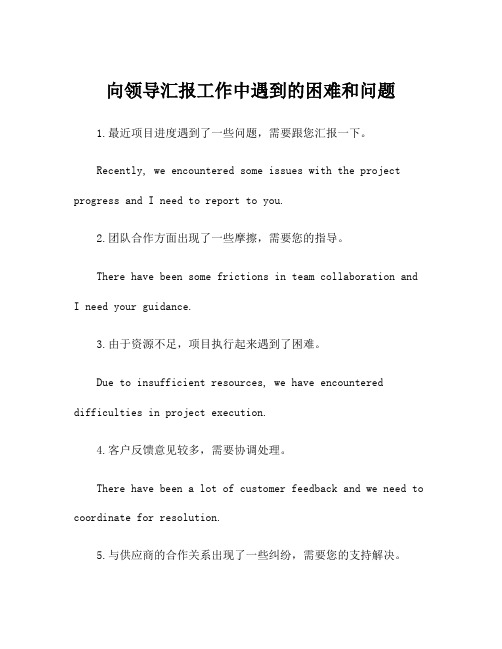 向领导汇报工作中遇到的困难和问题

1.最近项目进度遇到了一些问题，需要跟您汇报一下。

Recently, we encountered some issues with the project progress and I need to report to you.

2.团队合作方面出现了一些摩擦，需要您的指导。

There have been some frictions in team collaboration and I need your guidance.

3.由于资源不足，项目执行起来遇到了困难。

Due to insufficient resources, we have encountered difficulties in project execution.

4.客户反馈意见较多，需要协调处理。

There have been a lot of customer feedback and we need to coordinate for resolution.

5.与供应商的合作关系出现了一些纠纷，需要您的支持解决。